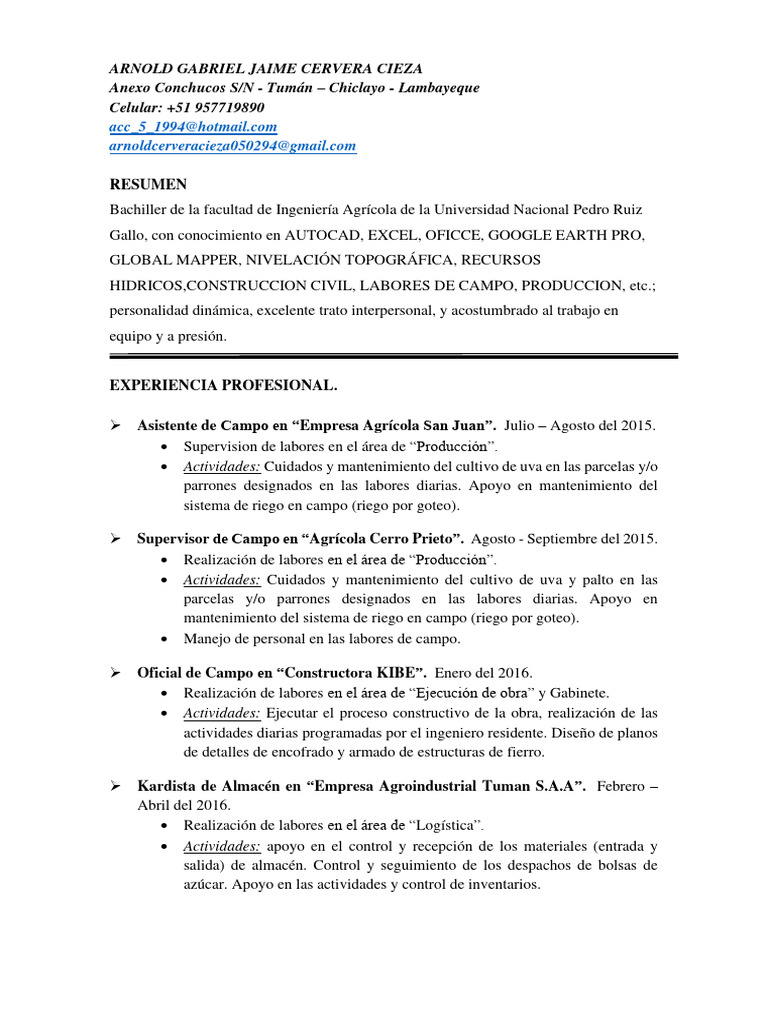 ARNOLD GABRIEL JAIME CERVERA CIEZA
Anexo Conchucos S/N - Tumán – Chiclayo - Lambayeque
Celular: +51 957719890
acc_5_1994@hotmail.com
arnoldcerveracieza050294@gmail.com

RESUMEN
Bachiller de la facultad de Ingeniería Agrícola de la Universidad Nacional Pedro Ruiz Gallo, con conocimiento en AUTOCAD, EXCEL, OFICCE, GOOGLE EARTH PRO, GLOBAL MAPPER, NIVELACIÓN TOPOGRÁFICA, RECURSOS HIDRICOS,CONSTRUCCION CIVIL, LABORES DE CAMPO, PRODUCCION, etc.; personalidad dinámica, excelente trato interpersonal, y acostumbrado al trabajo en equipo y a presión.

EXPERIENCIA PROFESIONAL.

➢ Asistente de Campo en “Empresa Agrícola San Juan”. Julio – Agosto del 2015.
• Supervision de labores en el área de “Producción”.
• Actividades: Cuidados y mantenimiento del cultivo de uva en las parcelas y/o parrones designados en las labores diarias. Apoyo en mantenimiento del sistema de riego en campo (riego por goteo).

➢ Supervisor de Campo en “Agrícola Cerro Prieto”. Agosto - Septiembre del 2015.
• Realización de labores en el área de “Producción”.
• Actividades: Cuidados y mantenimiento del cultivo de uva y palto en las parcelas y/o parrones designados en las labores diarias. Apoyo en mantenimiento del sistema de riego en campo (riego por goteo).
• Manejo de personal en las labores de campo.

➢ Oficial de Campo en “Constructora KIBE”. Enero del 2016.
• Realización de labores en el área de “Ejecución de obra” y Gabinete.
• Actividades: Ejecutar el proceso constructivo de la obra, realización de las actividades diarias programadas por el ingeniero residente. Diseño de planos de detalles de encofrado y armado de estructuras de fierro.

➢ Kardista de Almacén en “Empresa Agroindustrial Tuman S.A.A”. Febrero – Abril del 2016.
• Realización de labores en el área de “Logística”.
• Actividades: apoyo en el control y recepción de los materiales (entrada y salida) de almacén. Control y seguimiento de los despachos de bolsas de azúcar. Apoyo en las actividades y control de inventarios.